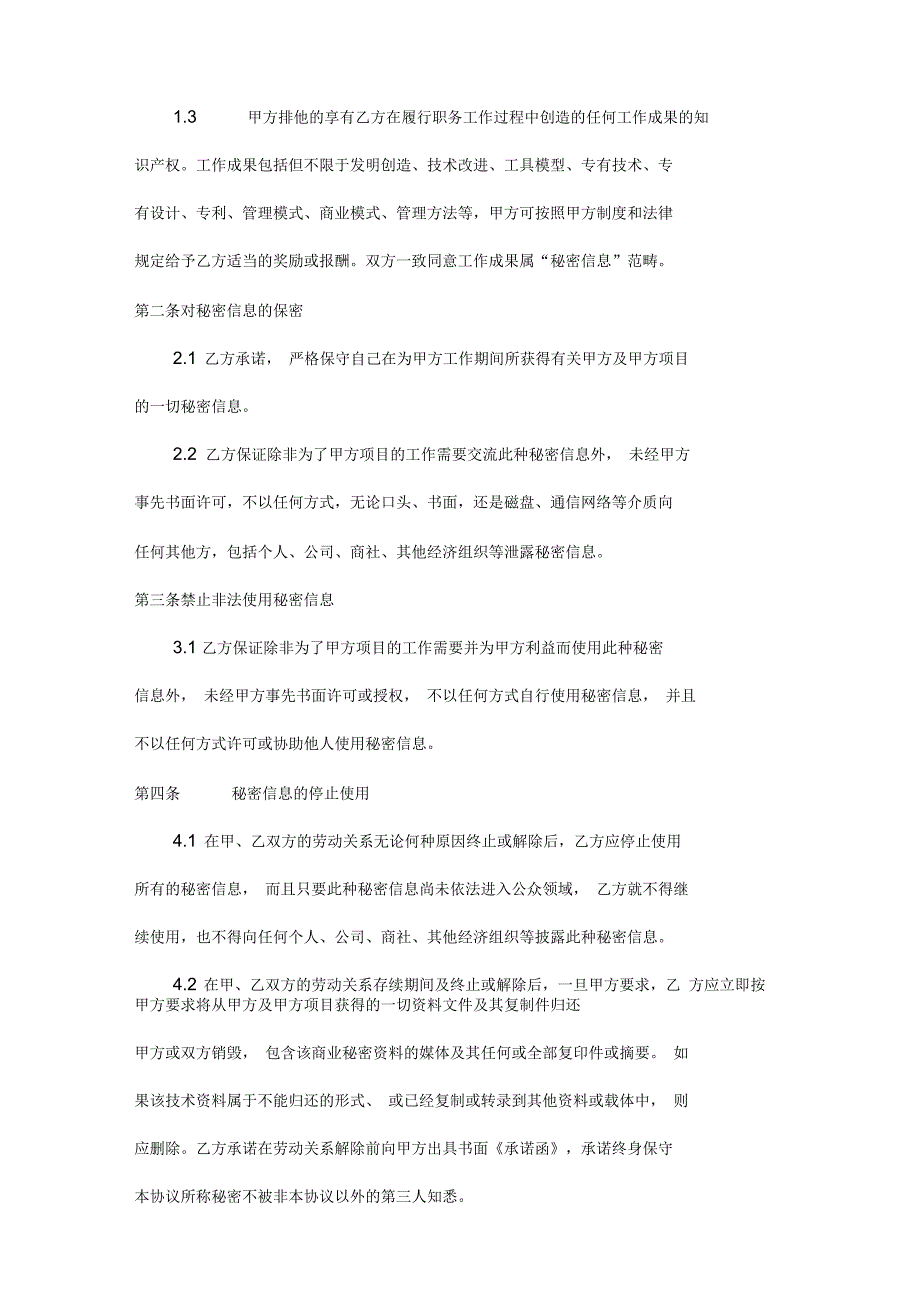 1.3 甲方排他的享有乙方在履行职务工作过程中创造的任何工作成果的知识产权。工作成果包括但不限于发明创造、技术改进、工具模型、专有技术、专有设计、专利、管理模式、商业模式、管理方法等，甲方可按照甲方制度和法律规定给予乙方适当的奖励或报酬。双方一致同意工作成果属“秘密信息”范畴。

第二条对秘密信息的保密

2.1 乙方承诺， 严格保守自己在为甲方工作期间所获得有关甲方及甲方项目的一切秘密信息。

2.2 乙方保证除非为了甲方项目的工作需要交流此种秘密信息外， 未经甲方事先书面许可，不以任何方式，无论口头、书面，还是磁盘、通信网络等介质向任何其他方，包括个人、公司、商社、其他经济组织等泄露秘密信息。

第三条禁止非法使用秘密信息

3.1 乙方保证除非为了甲方项目的工作需要并为甲方利益而使用此种秘密信息外， 未经甲方事先书面许可或授权， 不以任何方式自行使用秘密信息， 并且不以任何方式许可或协助他人使用秘密信息。

第四条 秘密信息的停止使用

4.1 在甲、乙双方的劳动关系无论何种原因终止或解除后，乙方应停止使用所有的秘密信息， 而且只要此种秘密信息尚未依法进入公众领域， 乙方就不得继续使用，也不得向任何个人、公司、商社、其他经济组织等披露此种秘密信息。

4.2 在甲、乙双方的劳动关系存续期间及终止或解除后，一旦甲方要求，乙 方应立即按甲方要求将从甲方及甲方项目获得的一切资料文件及其复制件归还甲方或双方销毁， 包含该商业秘密资料的媒体及其任何或全部复印件或摘要。 如果该技术资料属于不能归还的形式、 或已经复制或转录到其他资料或载体中， 则应删除。乙方承诺在劳动关系解除前向甲方出具书面《承诺函》，承诺终身保守本协议所称秘密不被非本协议以外的第三人知悉。